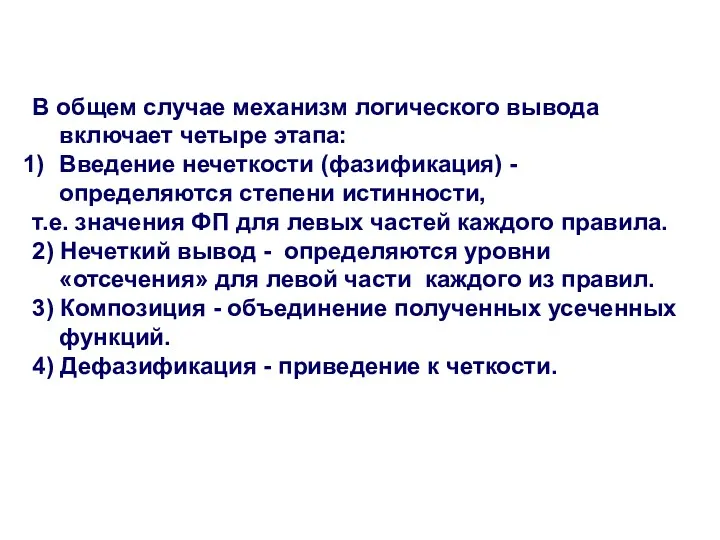 В общем случае механизм логического вывода включает четыре этапа:
1) Введение нечеткости (фазификация) - определяются степени истинности,
т.е. значения ФП для левых частей каждого правила.
2) Нечеткий вывод - определяются уровни «отсечения» для левой части каждого из правил.
3) Композиция - объединение полученных усеченных функций.
4) Дефазификация - приведение к четкости.